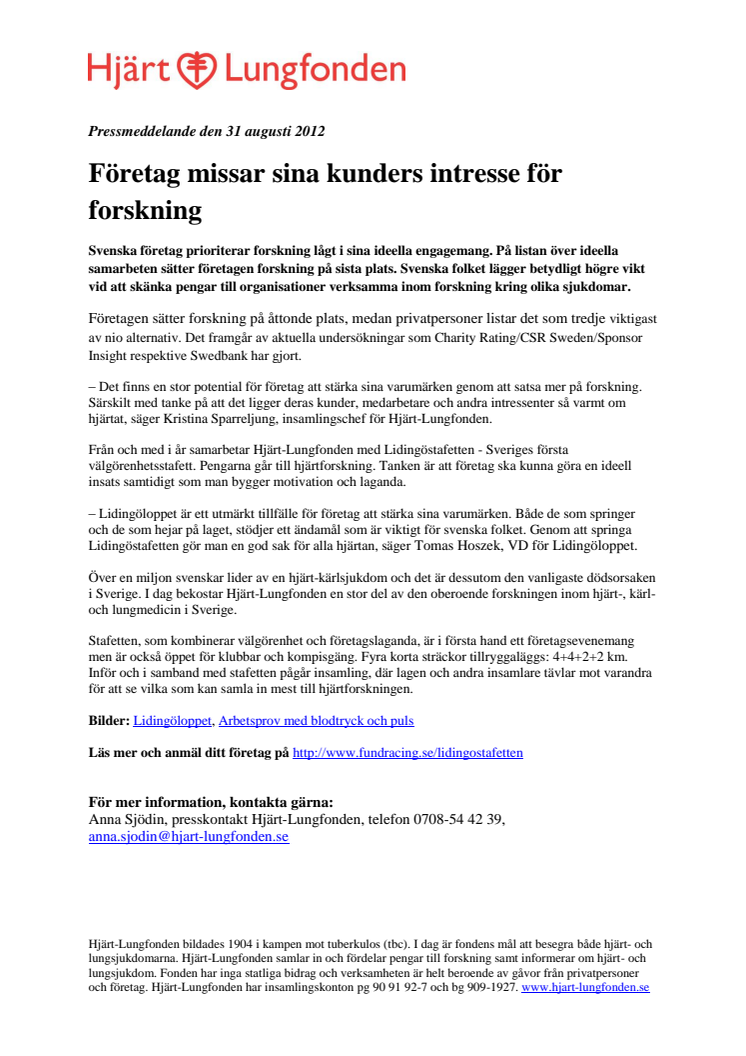 Hjärt Lungfonden

Pressmeddelande den 31 augusti 2012

Företag missar sina kunders intresse för forskning

Svenska företag prioriterar forskning lågt i sina ideella engagemang. På listan över ideella samarbeten sätter företagen forskning på sista plats. Svenska folket lägger betydligt högre vikt vid att skänka pengar till organisationer verksamma inom forskning kring olika sjukdomar.

Företagen sätter forskning på åttonde plats, medan privatpersoner listar det som tredje viktigast av nio alternativ. Det framgår av aktuella undersökningar som Charity Rating/CSR Sweden/Sponsor Insight respektive Swedbank har gjort.

– Det finns en stor potential för företag att stärka sina varumärken genom att satsa mer på forskning. Särskilt med tanke på att det ligger deras kunder, medarbetare och andra intressenter så varmt om hjärtat, säger Kristina Sparreljung, insamlingschef för Hjärt-Lungfonden.

Från och med i år samarbetar Hjärt-Lungfonden med Lidingöstafetten - Sveriges första välgörenhetsstafett. Pengarna går till hjärtforskning. Tanken är att företag ska kunna göra en ideell insats samtidigt som man bygger motivation och laganda.

– Lidingöloppet är ett utmärkt tillfälle för företag att stärka sina varumärken. Både de som springer och de som hejar på laget, stödjer ett ändamål som är viktigt för svenska folket. Genom att springa Lidingöstafetten gör man en god sak för alla hjärtan, säger Tomas Hoszek, VD för Lidingöloppet.

Över en miljon svenskar lider av en hjärt-kärlsjukdom och det är dessutom den vanligaste dödsorsaken i Sverige. I dag bekostar Hjärt-Lungfonden en stor del av den oberoende forskningen inom hjärt-, kärl- och lungmedicin i Sverige.

Stafetten, som kombinerar välgörenhet och företagslaganda, är i första hand ett företagsevenemang men är också öppet för klubbar och kompisgäng. Fyra korta sträckor tillryggaläggs: 4+4+2+2 km. Inför och i samband med stafetten pågår insamling, där lagen och andra insamlare tävlar mot varandra för att se vilka som kan samla in mest till hjärtforskningen.

Bilder: Lidingöloppet, Arbetsprov med blodtryck och puls

Läs mer och anmäl ditt företag på http://www.fundracing.se/lidingostafetten

För mer information, kontakta gärna:
Anna Sjödin, presskontakt Hjärt-Lungfonden, telefon 0708-54 42 39,
anna.sjodin@hjart-lungfonden.se

Hjärt-Lungfonden bildades 1904 i kampen mot tuberkulos (tbc). I dag är fondens mål att besegra både hjärt- och lungsjukdomarna. Hjärt-Lungfonden samlar in och fördelar pengar till forskning samt informerar om hjärt- och lungsjukdom. Fonden har inga statliga bidrag och verksamheten är helt beroende av gåvor från privatpersoner och företag. Hjärt-Lungfonden har insamlingskonton pg 90 91 92-7 och bg 909-1927. www.hjart-lungfonden.se